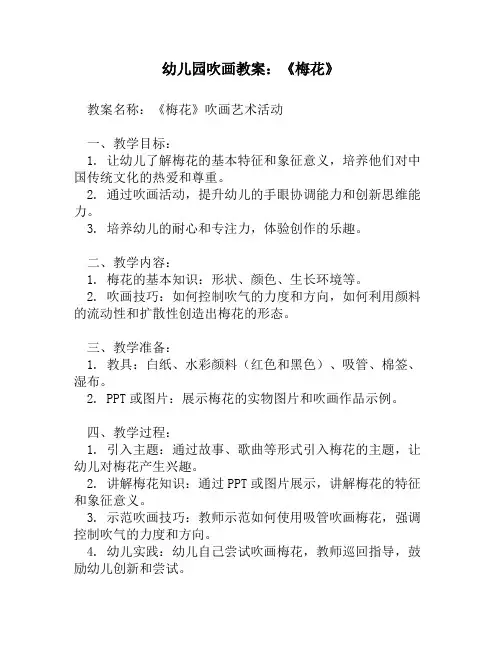 幼儿园吹画教案：《梅花》

教案名称：《梅花》吹画艺术活动

一、教学目标：
1. 让幼儿了解梅花的基本特征和象征意义，培养他们对中国传统文化的热爱和尊重。
2. 通过吹画活动，提升幼儿的手眼协调能力和创新思维能力。
3. 培养幼儿的耐心和专注力，体验创作的乐趣。

二、教学内容：
1. 梅花的基本知识：形状、颜色、生长环境等。
2. 吹画技巧：如何控制吹气的力度和方向，如何利用颜料的流动性和扩散性创造出梅花的形态。

三、教学准备：
1. 教具：白纸、水彩颜料（红色和黑色）、吸管、棉签、湿布。
2. PPT 或图片：展示梅花的实物图片和吹画作品示例。

四、教学过程：
1. 引入主题：通过故事、歌曲等形式引入梅花的主题，让幼儿对梅花产生兴趣。
2. 讲解梅花知识：通过 PPT 或图片展示，讲解梅花的特征和象征意义。
3. 示范吹画技巧：教师示范如何使用吸管吹画梅花，强调控制吹气的力度和方向。
4. 幼儿实践：幼儿自己尝试吹画梅花，教师巡回指导，鼓励幼儿创新和尝试。